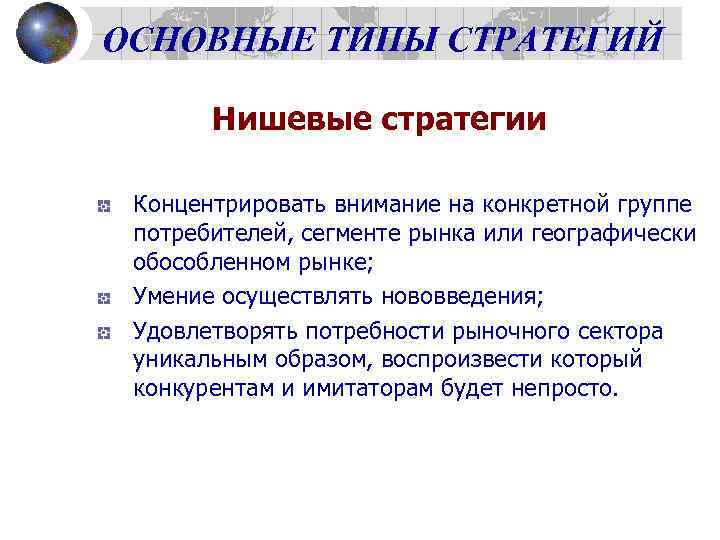 ОСНОВНЫЕ ТИПЫ СТРАТЕГИЙ

Нишевые стратегии

Концентрировать внимание на конкретной группе потребителей, сегменте рынка или географически обособленном рынке;

Умение осуществлять нововведения;

Удовлетворять потребности рыночного сектора уникальным образом, воспроизвести который конкурентам и имитаторам будет непросто.